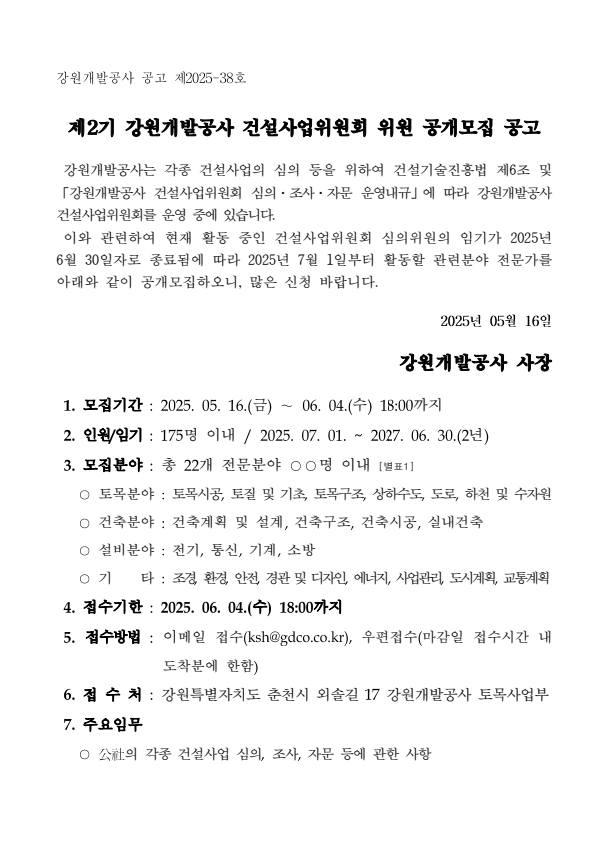 강원개발공사 공고 제2025-38호

제2기 강원개발공사 건설사업위원회 위원 공개모집 공고

강원개발공사는 각종 건설사업의 심의 등을 위하여 건설기술진흥법 제6조 및 「강원개발공사 건설사업위원회 심의·조사·자문 운영내규」에 따라 강원개발공사 건설사업위원회를 운영 중에 있습니다.

이와 관련하여 현재 활동 중인 건설사업위원회 심의위원의 임기가 2025년 6월 30일자로 종료됨에 따라 2025년 7월 1일부터 활동할 관련분야 전문가를 아래와 같이 공개모집하오니, 많은 신청 바랍니다.

2025년 05월 16일

강원개발공사 사장

1. 모집기간 : 2025. 05. 16.(금) ~ 06. 04.(수) 18:00까지
2. 인원/임기 : 175명 이내 / 2025. 07. 01. ~ 2027. 06. 30.(2년)
3. 모집분야 : 총 22개 전문분야 ○○명 이내 [별표1]
○ 토목분야 : 토목시공, 토질 및 기초, 토목구조, 상하수도, 도로, 하천 및 수자원
○ 건축분야 : 건축계획 및 설계, 건축구조, 건축시공, 실내건축
○ 설비분야 : 전기, 통신, 기계, 소방
○ 기 타 : 조경, 환경, 안전, 경관 및 디자인, 에너지, 사업관리, 도시계획, 교통계획
4. 접수기한 : 2025. 06. 04.(수) 18:00까지
5. 접수방법 : 이메일 접수(ksh@gdco.co.kr), 우편접수(마감일 접수시간 내 도착분에 한함)
6. 접 수 처 : 강원특별자치도 춘천시 외솔길 17 강원개발공사 토목사업부
7. 주요임무
○ 公社의 각종 건설사업 심의, 조사, 자문 등에 관한 사항